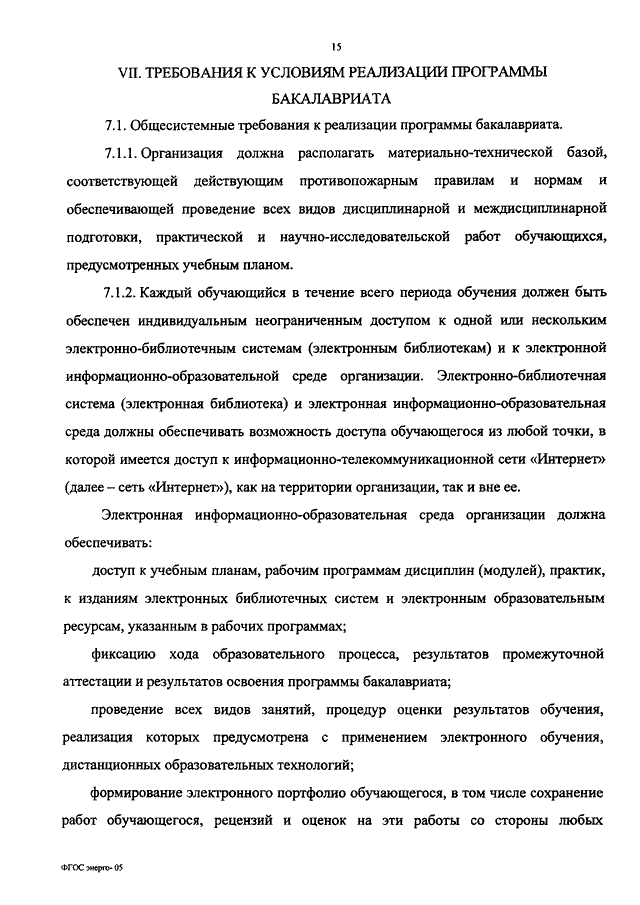 15

VII. ТРЕБОВАНИЯ К УСЛОВИЯМ РЕАЛИЗАЦИИ ПРОГРАММЫ БАКАЛАВРИАТА

7.1. Общесистемные требования к реализации программы бакалавриата.

7.1.1. Организация должна располагать материально-технической базой, соответствующей действующим противопожарным правилам и нормам и обеспечивающей проведение всех видов дисциплинарной и междисциплинарной подготовки, практической и научно-исследовательской работ обучающихся, предусмотренных учебным планом.

7.1.2. Каждый обучающийся в течение всего периода обучения должен быть обеспечен индивидуальным неограниченным доступом к одной или нескольким электронно-библиотечным системам (электронным библиотекам) и к электронной информационно-образовательной среде организации. Электронно-библиотечная система (электронная библиотека) и электронная информационно-образовательная среда должны обеспечивать возможность доступа обучающегося из любой точки, в которой имеется доступ к информационно-телекоммуникационной сети «Интернет» (далее – сеть «Интернет»), как на территории организации, так и вне ее.

Электронная информационно-образовательная среда организации должна обеспечивать:

доступ к учебным планам, рабочим программам дисциплин (модулей), практик, к изданиям электронных библиотечных систем и электронным образовательным ресурсам, указанным в рабочих программах;

фиксацию хода образовательного процесса, результатов промежуточной аттестации и результатов освоения программы бакалавриата;

проведение всех видов занятий, процедур оценки результатов обучения, реализация которых предусмотрена с применением электронного обучения, дистанционных образовательных технологий;

формирование электронного портфолио обучающегося, в том числе сохранение работ обучающегося, рецензий и оценок на эти работы со стороны любых

ФГОС энерго- 05